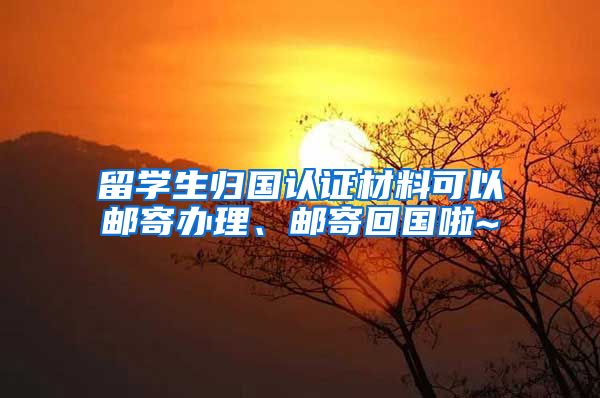 留学生归国认证材料可以邮寄办理、邮寄回国啦~